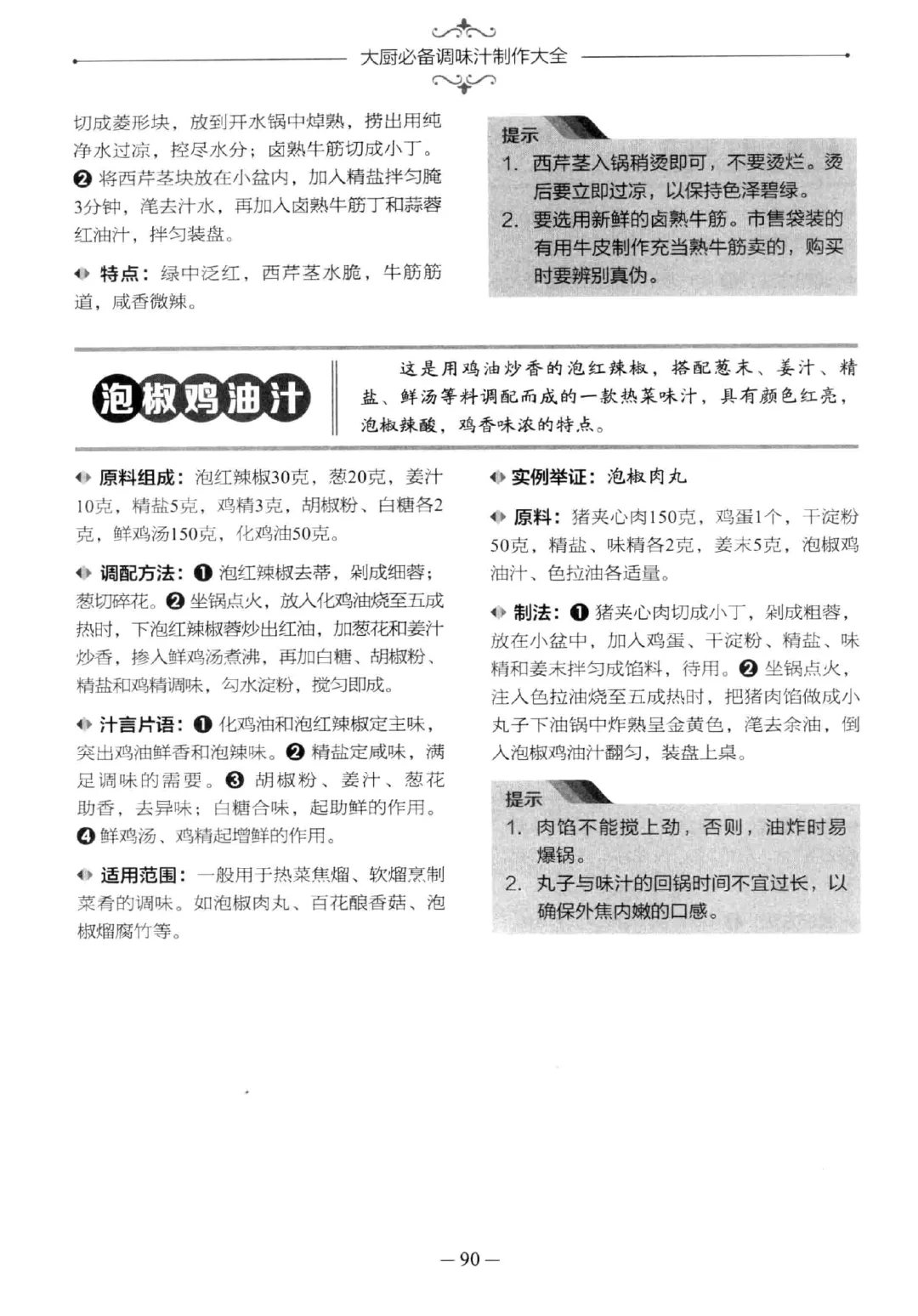 大厨必备调味汁制作大全

切成菱形块，放到开水锅中焯熟，捞出用纯净水过凉，控尽水分；卤熟牛筋切成小丁。❷ 将西芹茎块放在小盆内，加入精盐拌匀腌3分钟，滗去汁水，再加入卤熟牛筋丁和蒜蓉红油汁，拌匀装盘。

特点：绿中泛红，西芹茎水脆，牛筋筋道，咸香微辣。

提示
1. 西芹茎入锅稍烫即可，不要烫烂。烫后要立即过凉，以保持色泽碧绿。
2. 要选用新鲜的卤熟牛筋。市售袋装的有用牛皮制作充当熟牛筋卖的，购买时要辨别真伪。

泡椒鸡油汁

这是用鸡油炒香的泡红辣椒，搭配葱末、姜汁、精盐、鲜汤等料调配而成的一款热菜味汁，具有颜色红亮，泡椒辣酸，鸡香味浓的特点。

原料组成：泡红辣椒30克，葱20克，姜汁10克，精盐5克，鸡精3克，胡椒粉、白糖各2克，鲜鸡汤150克，化鸡油50克。

调配方法：❶ 泡红辣椒去蒂，剁成细蓉；葱切碎花。❷ 坐锅点火，放入化鸡油烧至五成热时，下泡红辣椒蓉炒出红油，加葱花和姜汁炒香，掺入鲜鸡汤煮沸，再加白糖、胡椒粉、精盐和鸡精调味，勾水淀粉，搅匀即成。

汁言片语：❶ 化鸡油和泡红辣椒定主味，突出鸡油鲜香和泡辣味。❷ 精盐定咸味，满足调味的需要。❸ 胡椒粉、姜汁、葱花助香，去异味；白糖合味，起助鲜的作用。❹ 鲜鸡汤、鸡精起增鲜的作用。

适用范围：一般用于热菜焦熘、软熘烹制菜肴的调味。如泡椒肉丸、百花酿香菇、泡椒熘腐竹等。

实例举证：泡椒肉丸

原料：猪夹心肉150克，鸡蛋1个，干淀粉50克，精盐、味精各2克，姜末5克，泡椒鸡油汁、色拉油各适量。

制法：❶ 猪夹心肉切成小丁，剁成粗蓉，放在小盆中，加入鸡蛋、干淀粉、精盐、味精和姜末拌匀成馅料，待用。❷ 坐锅点火，注入色拉油烧至五成热时，把猪肉馅做成小丸子下油锅中炸熟呈金黄色，滗去余油，倒入泡椒鸡油汁翻匀，装盘上桌。

提示
1. 肉馅不能搅上劲，否则，油炸时易爆锅。
2. 丸子与味汁的回锅时间不宜过长，以确保外焦内嫩的口感。

— 90 —